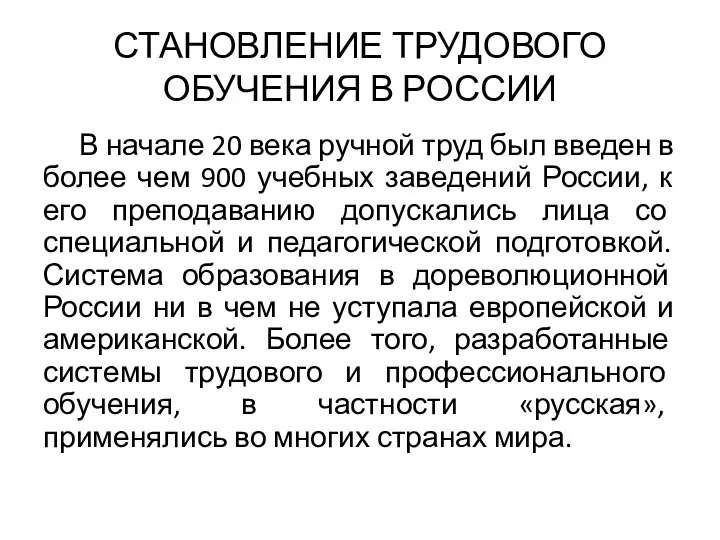 СТАНОВЛЕНИЕ ТРУДОВОГО ОБУЧЕНИЯ В РОССИИ

В начале 20 века ручной труд был введен в более чем 900 учебных заведений России, к его преподаванию допускались лица со специальной и педагогической подготовкой. Система образования в дореволюционной России ни в чем не уступала европейской и американской. Более того, разработанные системы трудового и профессионального обучения, в частности «русская», применялись во многих странах мира.